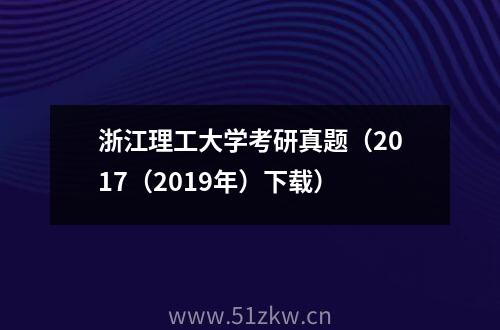 浙江理工大学考研真题（2017（2019年）下载）

www.51zkw.cn